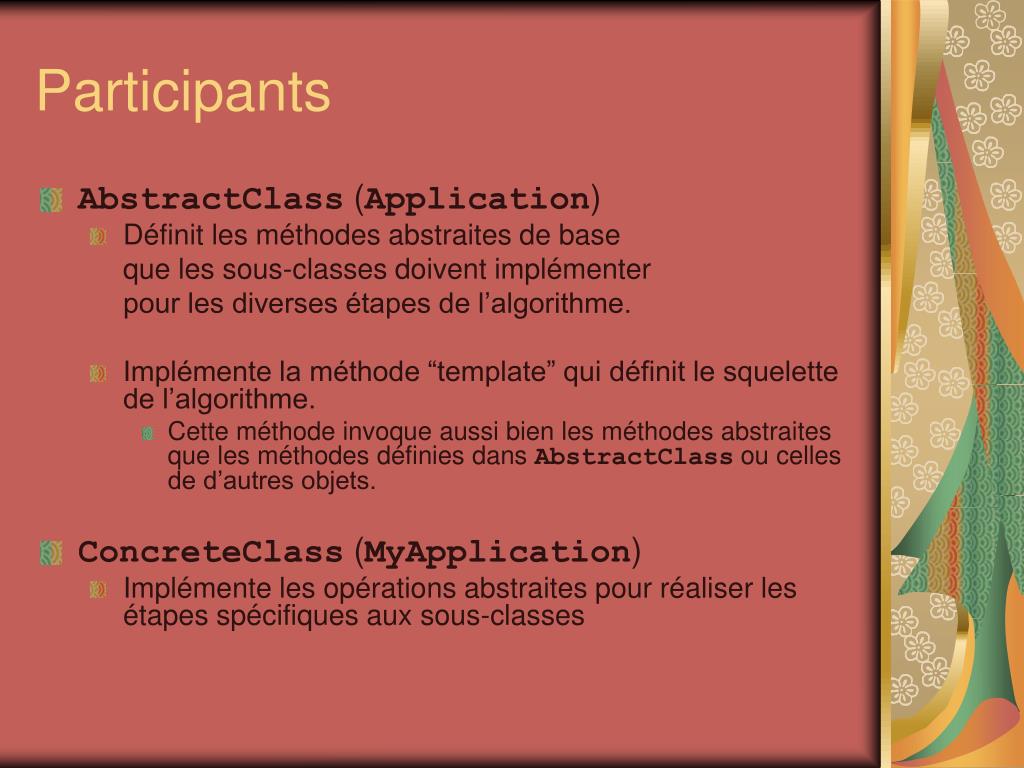 Participants

AbstractClass (Application)

Définit les méthodes abstraites de base que les sous-classes doivent implémenter pour les diverses étapes de l’algorithme.

Implémente la méthode “template” qui définit le squelette de l’algorithme.

Cette méthode invoque aussi bien les méthodes abstraites que les méthodes définies dans AbstractClass ou celles de d’autres objets.

ConcreteClass (MyApplication)

Implémente les opérations abstraites pour réaliser les étapes spécifiques aux sous-classes